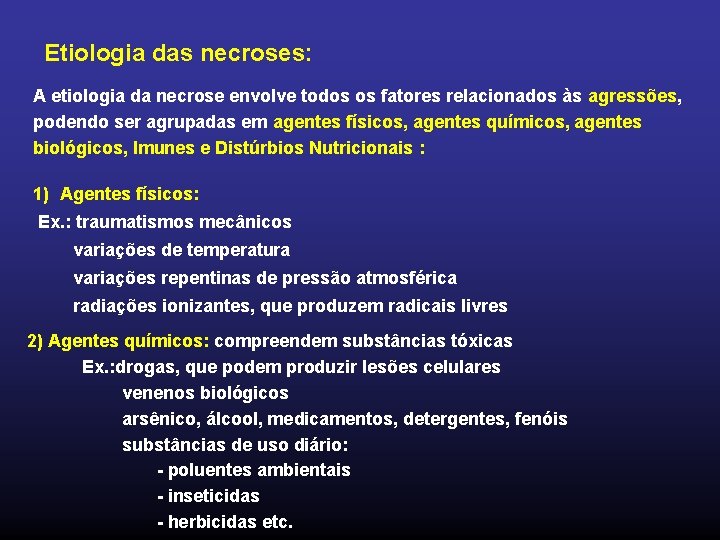 Etiologia das necroses:

A etiologia da necrose envolve todos os fatores relacionados às agressões, podendo ser agrupadas em agentes físicos, agentes químicos, agentes biológicos, Imunes e Distúrbios Nutricionais :

1) Agentes físicos:
Ex.: traumatismos mecânicos
variações de temperatura
variações repentinas de pressão atmosférica
radiações ionizantes, que produzem radicais livres

2) Agentes químicos: compreendem substâncias tóxicas
Ex.:drogas, que podem produzir lesões celulares
venenos biológicos
arsênico, álcool, medicamentos, detergentes, fenóis
substâncias de uso diário:
- poluentes ambientais
- inseticidas
- herbicidas etc.